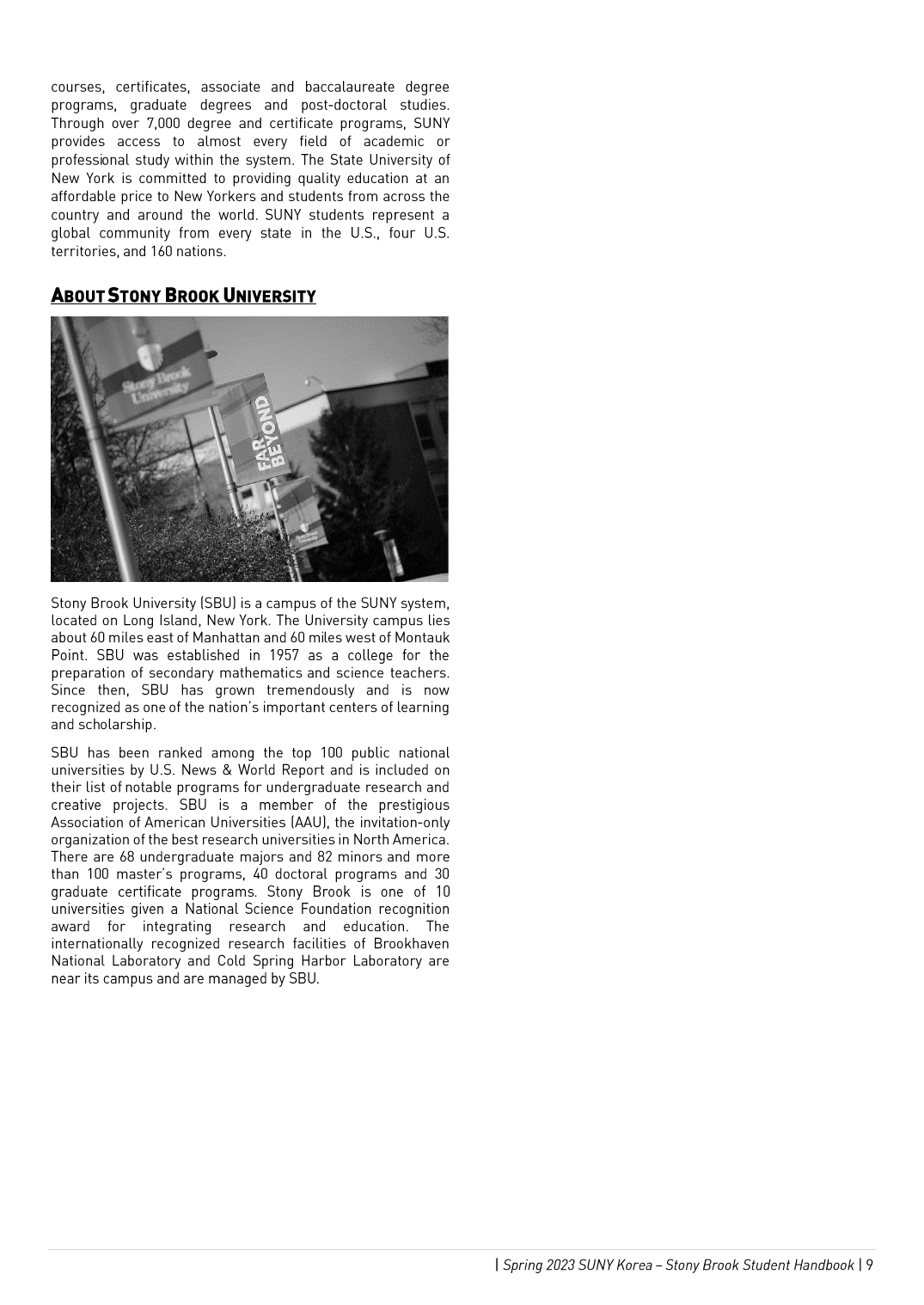 courses, certificates, associate and baccalaureate degree programs, graduate degrees and post-doctoral studies. Through over 7,000 degree and certificate programs, SUNY provides access to almost every field of academic or professional study within the system. The State University of New York is committed to providing quality education at an affordable price to New Yorkers and students from across the country and around the world. SUNY students represent a global community from every state in the U.S., four U.S. territories, and 160 nations.

ABOUT STONY BROOK UNIVERSITY

Stony Brook University

FAR BEYOND

Stony Brook University (SBU) is a campus of the SUNY system, located on Long Island, New York. The University campus lies about 60 miles east of Manhattan and 60 miles west of Montauk Point. SBU was established in 1957 as a college for the preparation of secondary mathematics and science teachers. Since then, SBU has grown tremendously and is now recognized as one of the nation's important centers of learning and scholarship.

SBU has been ranked among the top 100 public national universities by U.S. News & World Report and is included on their list of notable programs for undergraduate research and creative projects. SBU is a member of the prestigious Association of American Universities (AAU), the invitation-only organization of the best research universities in North America. There are 68 undergraduate majors and 82 minors and more than 100 master's programs, 40 doctoral programs and 30 graduate certificate programs. Stony Brook is one of 10 universities given a National Science Foundation recognition award for integrating research and education. The internationally recognized research facilities of Brookhaven National Laboratory and Cold Spring Harbor Laboratory are near its campus and are managed by SBU.

| Spring 2023 SUNY Korea – Stony Brook Student Handbook | 9